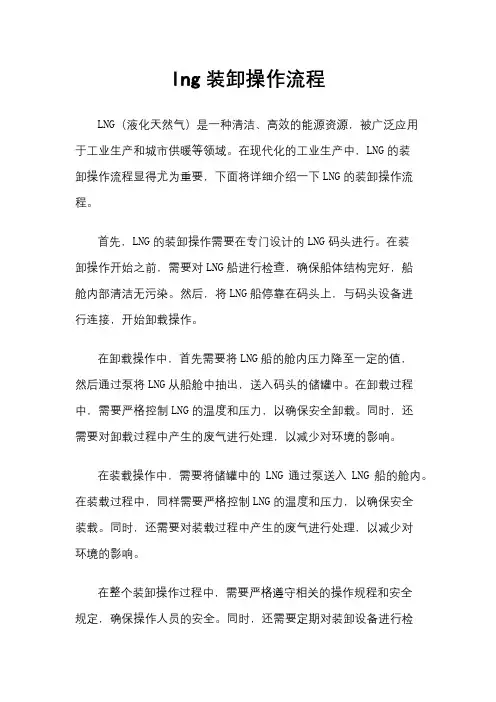 lng 装卸操作流程

LNG（液化天然气）是一种清洁、高效的能源资源，被广泛应用于工业生产和城市供暖等领域。在现代化的工业生产中，LNG 的装卸操作流程显得尤为重要，下面将详细介绍一下 LNG 的装卸操作流程。

首先，LNG 的装卸操作需要在专门设计的 LNG 码头进行。在装卸操作开始之前，需要对 LNG 船进行检查，确保船体结构完好，船舱内部清洁无污染。然后，将 LNG 船停靠在码头上，与码头设备进行连接，开始卸载操作。

在卸载操作中，首先需要将 LNG 船的舱内压力降至一定的值，然后通过泵将 LNG 从船舱中抽出，送入码头的储罐中。在卸载过程中，需要严格控制 LNG 的温度和压力，以确保安全卸载。同时，还需要对卸载过程中产生的废气进行处理，以减少对环境的影响。

在装载操作中，需要将储罐中的 LNG 通过泵送入 LNG 船的舱内。在装载过程中，同样需要严格控制 LNG 的温度和压力，以确保安全装载。同时，还需要对装载过程中产生的废气进行处理，以减少对环境的影响。

在整个装卸操作过程中，需要严格遵守相关的操作规程和安全规定，确保操作人员的安全。同时，还需要定期对装卸设备进行检